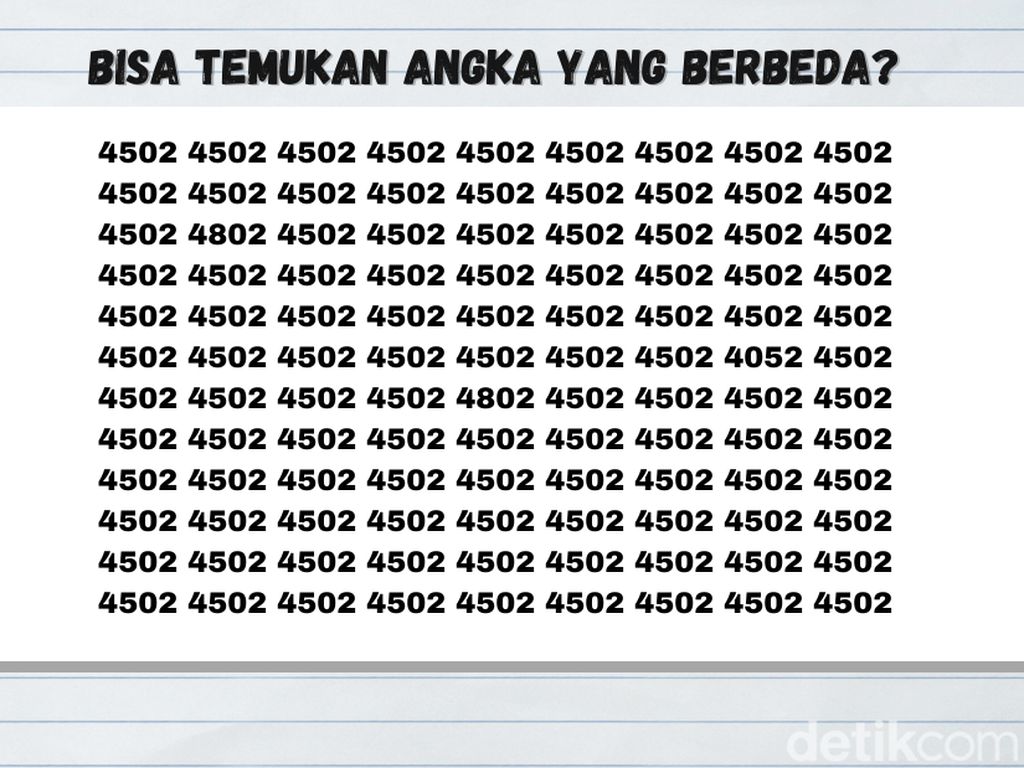 BISA TEMUKAN ANGKA YANG BERBEDA?

4502 4502 4502 4502 4502 4502 4502 4502 4502
4502 4502 4502 4502 4502 4502 4502 4502 4502
4502 4802 4502 4502 4502 4502 4502 4502 4502
4502 4502 4502 4502 4502 4502 4502 4502 4502
4502 4502 4502 4502 4502 4502 4502 4502 4502
4502 4502 4502 4502 4502 4502 4502 4052 4502
4502 4502 4502 4502 4802 4502 4502 4502 4502
4502 4502 4502 4502 4502 4502 4502 4502 4502
4502 4502 4502 4502 4502 4502 4502 4502 4502
4502 4502 4502 4502 4502 4502 4502 4502 4502
4502 4502 4502 4502 4502 4502 4502 4502 4502
4502 4502 4502 4502 4502 4502 4502 4502 4502

detikcom